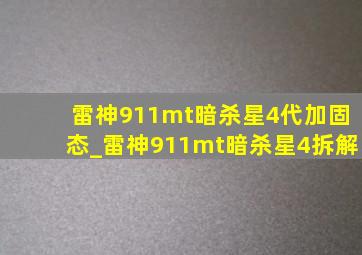 雷神911mt暗杀星4代加固态_雷神911mt暗杀星4拆解